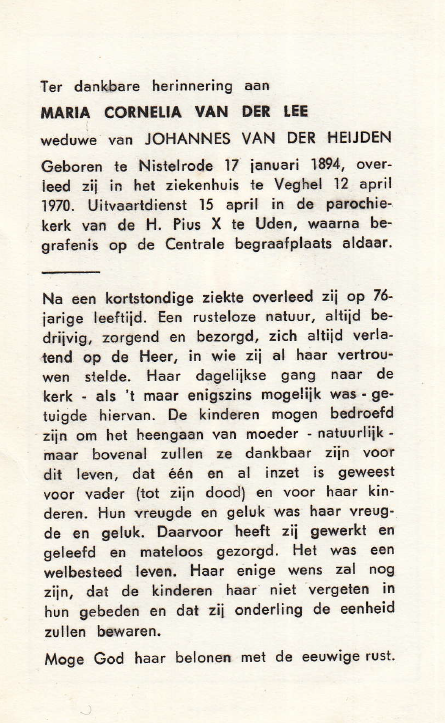 Ter dankbare herinnering aan

MARIA CORNELIA VAN DER LEE

weduwe van JOHANNES VAN DER HEIJDEN

Geboren te Nistelrode 17 januari 1894, overleed zij in het ziekenhuis te Veghel 12 april 1970. Uitvaartdienst 15 april in de parochiekerk van de H. Pius X te Uden, waarna begrafenis op de Centrale begraafplaats aldaar.

Na een kortstondige ziekte overleed zij op 76-jarige leeftijd. Een rusteloze natuur, altijd bedrijvig, zorgend en bezorgd, zich altijd verlatend op de Heer, in wie zij al haar vertrouwen stelde. Haar dagelijkse gang naar de kerk - als 't maar enigszins mogelijk was - getuigde hiervan. De kinderen mogen bedroefd zijn om het heengaan van moeder - natuurlijk - maar bovenal zullen ze dankbaar zijn voor dit leven, dat één en al inzet is geweest voor vader (tot zijn dood) en voor haar kinderen. Hun vreugde en geluk was haar vreugde en geluk. Daarvoor heeft zij gewerkt en geleefd en mateloos gezorgd. Het was een welbesteed leven. Haar enige wens zal nog zijn, dat de kinderen haar niet vergeten in hun gebeden en dat zij onderling de eenheid zullen bewaren.

Moge God haar belonen met de eeuwige rust.